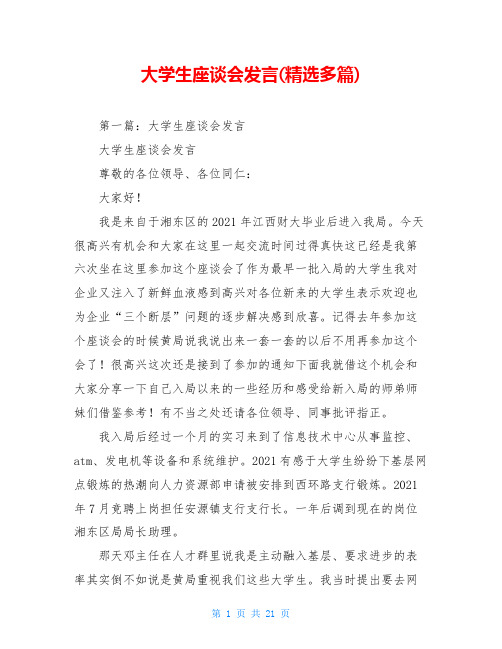 大学生座谈会发言(精选多篇)

第一篇：大学生座谈会发言

大学生座谈会发言

尊敬的各位领导、各位同仁：

大家好！

我是来自于湘东区的2021年江西财大毕业后进入我局。今天很高兴有机会和大家在这里一起交流时间过得真快这已经是我第六次坐在这里参加这个座谈会了作为最早一批入局的大学生我对企业又注入了新鲜血液感到高兴对各位新来的大学生表示欢迎也为企业“三个断层”问题的逐步解决感到欣喜。记得去年参加这个座谈会的时候黄局说我说出来一套一套的以后不用再参加这个会了！很高兴这次还是接到了参加的通知下面我就借这个机会和大家分享一下自己入局以来的一些经历和感受给新入局的师弟师妹们借鉴参考！有不当之处还请各位领导、同事批评指正。

我入局后经过一个月的实习来到了信息技术中心从事监控、atm、发电机等设备和系统维护。2021有感于大学生纷纷下基层网点锻炼的热潮向人力资源部申请被安排到西环路支行锻炼。2021年7月竞聘上岗担任安源镇支行支行长。一年后调到现在的岗位湘东区局局长助理。

那天邓主任在人才群里说我是主动融入基层、要求进步的表率其实倒不如说是黄局重视我们这些大学生。我当时提出要去网

第 1 页 共 21 页